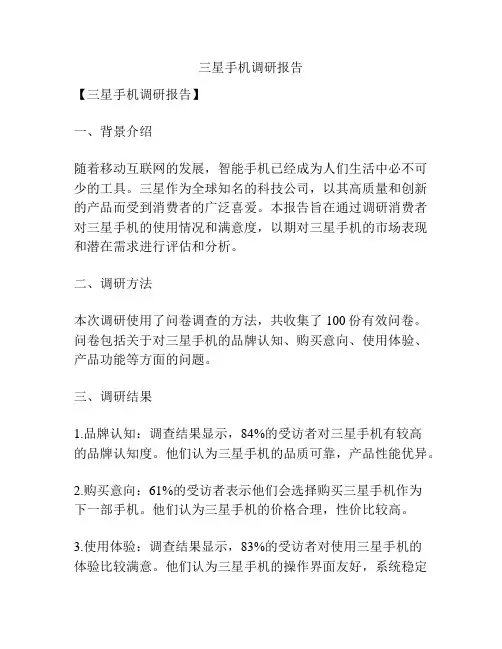 三星手机调研报告

【三星手机调研报告】

一、背景介绍

随着移动互联网的发展，智能手机已经成为人们生活中必不可少的工具。三星作为全球知名的科技公司，以其高质量和创新的产品而受到消费者的广泛喜爱。本报告旨在通过调研消费者对三星手机的使用情况和满意度，以期对三星手机的市场表现和潜在需求进行评估和分析。

二、调研方法

本次调研使用了问卷调查的方法，共收集了 100 份有效问卷。问卷包括关于对三星手机的品牌认知、购买意向、使用体验、产品功能等方面的问题。

三、调研结果

1.品牌认知：调查结果显示，84%的受访者对三星手机有较高的品牌认知度。他们认为三星手机的品质可靠，产品性能优异。

2.购买意向：61%的受访者表示他们会选择购买三星手机作为下一部手机。他们认为三星手机的价格合理，性价比较高。

3.使用体验：调查结果显示，83%的受访者对使用三星手机的体验比较满意。他们认为三星手机的操作界面友好，系统稳定